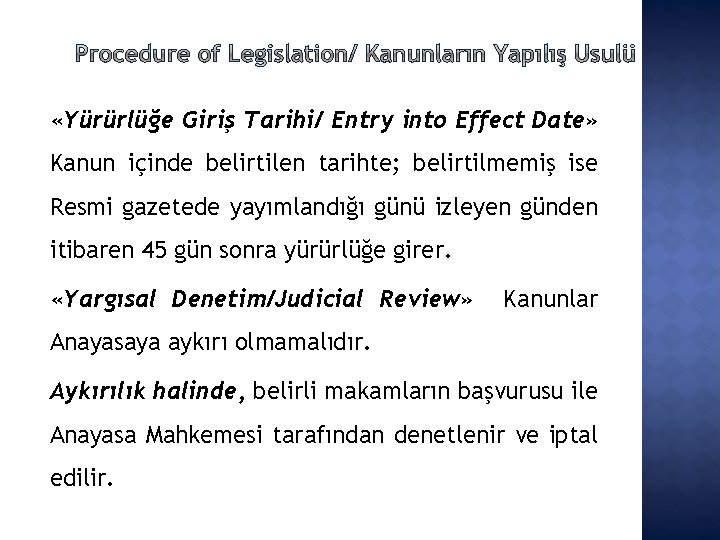 Procedure of Legislation/ Kanunların Yapılış Usulü

«Yürürlüğe Giriş Tarihi/ Entry into Effect Date» Kanun içinde belirtilen tarihte; belirtilmemiş ise Resmi gazetede yayımlandığı günü izleyen günden itibaren 45 gün sonra yürürlüğe girer.

«Yargısal Denetim/Judicial Review» Kanunlar Anayasaya aykırı olmamalıdır.

Aykırılık halinde, belirli makamların başvurusu ile Anayasa Mahkemesi tarafından denetlenir ve iptal edilir.